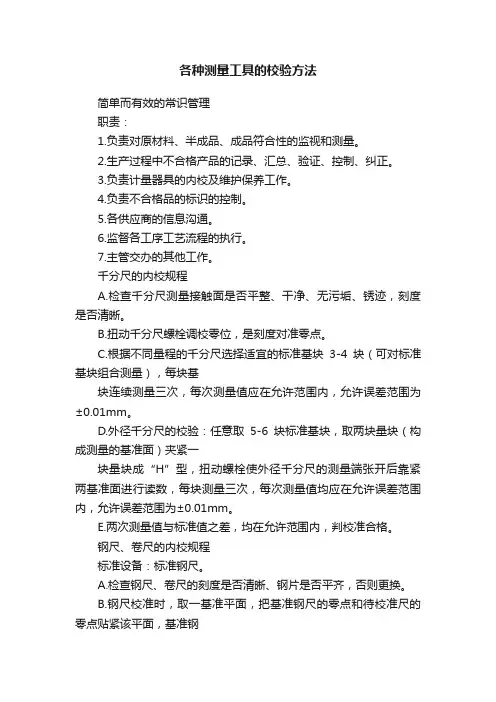 各种测量工具的校验方法

简单而有效的常识管理

职责：

1.负责对原材料、半成品、成品符合性的监视和测量。

2.生产过程中不合格产品的记录、汇总、验证、控制、纠正。

3.负责计量器具的内校及维护保养工作。

4.负责不合格品的标识的控制。

5.各供应商的信息沟通。

6.监督各工序工艺流程的执行。

7.主管交办的其他工作。

千分尺的内校规程

A.检查千分尺测量接触面是否平整、干净、无污垢、锈迹，刻度是否清晰。

B.扭动千分尺螺栓调校零位，是刻度对准零点。

C.根据不同量程的千分尺选择适宜的标准基块 3-4 块（可对标准基块组合测量），每块基

块连续测量三次，每次测量值应在允许范围内，允许误差范围为±0.01mm。

D.外径千分尺的校验：任意取 5-6 块标准基块，取两块量块（构成测量的基准面）夹紧一

块量块成“H”型，扭动螺栓使外径千分尺的测量端张开后靠紧两基准面进行读数，每块测量三次，每次测量值均应在允许误差范围内，允许误差范围为±0.01mm。

E.两次测量值与标准值之差，均在允许范围内，判校准合格。

钢尺、卷尺的内校规程

标准设备：标准钢尺。

A.检查钢尺、卷尺的刻度是否清晰、钢片是否平齐，否则更换。

B.钢尺校准时，取一基准平面，把基准钢尺的零点和待校准尺的零点贴紧该平面，基准钢